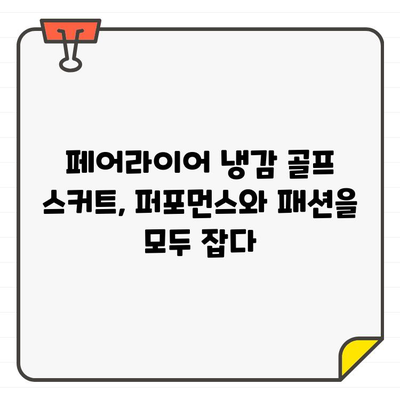 페어라이어 냉감 골프 스커트, 퍼포먼스와 패션을 모두 잡다